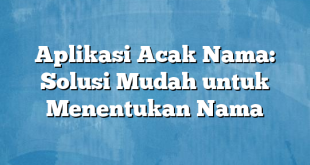 Aplikasi Acak Nama: Solusi Mudah untuk Menentukan Nama